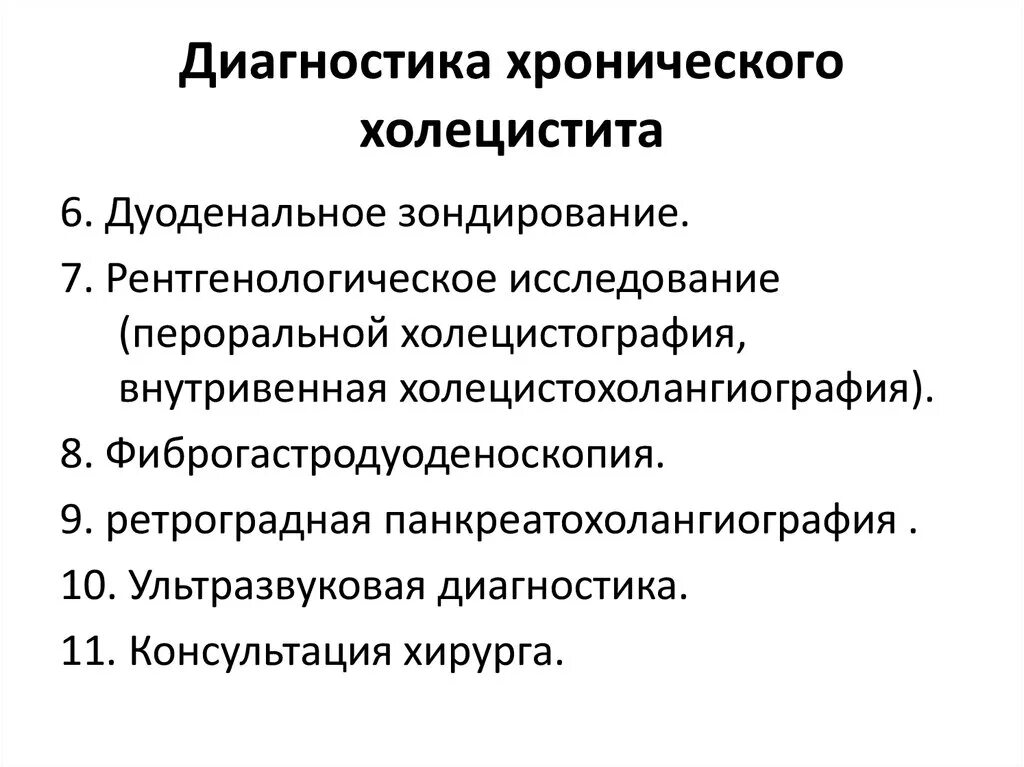 Диагностика хронического холецистита

6. Дуоденальное зондирование.

7. Рентгенологическое исследование (пероральной холецистография, внутривенная холецистохолангиография).

8. Фиброгастродуоденоскопия.

9. ретроградная панкреатохолангиография .

10. Ультразвуковая диагностика.

11. Консультация хирурга.